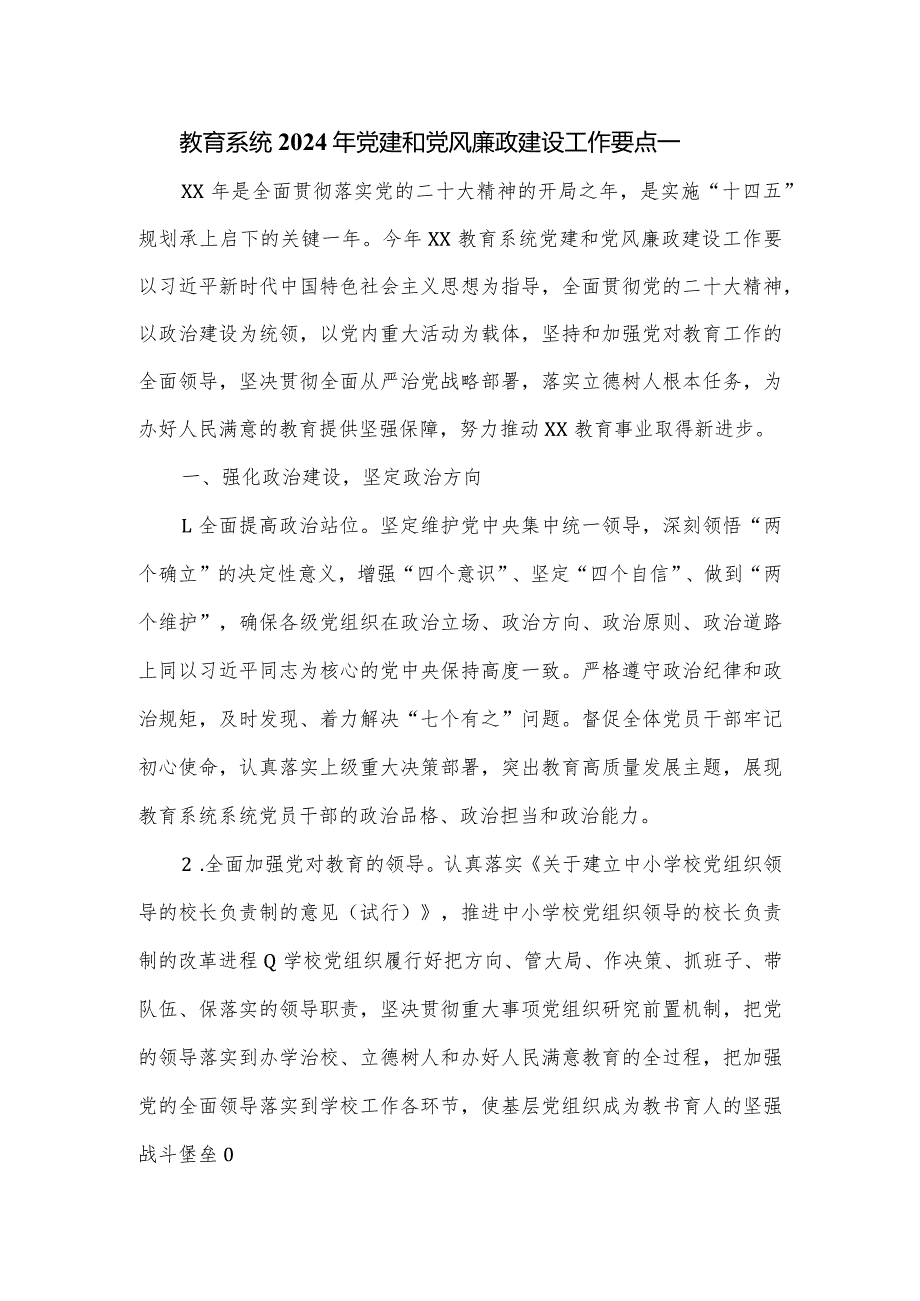 教育系统2024年党建和党风廉政建设工作要点一

XX年是全面贯彻落实党的二十大精神的开局之年，是实施“十四五”规划承上启下的关键一年。今年XX教育系统党建和党风廉政建设工作要以习近平新时代中国特色社会主义思想为指导，全面贯彻党的二十大精神，以政治建设为统领，以党内重大活动为载体，坚持和加强党对教育工作的全面领导，坚决贯彻全面从严治党战略部署，落实立德树人根本任务，为办好人民满意的教育提供坚强保障，努力推动XX教育事业取得新进步。

一、强化政治建设，坚定政治方向

L全面提高政治站位。坚定维护党中央集中统一领导，深刻领悟“两个确立”的决定性意义，增强“四个意识”、坚定“四个自信”、做到“两个维护”，确保各级党组织在政治立场、政治方向、政治原则、政治道路上同以习近平同志为核心的党中央保持高度一致。严格遵守政治纪律和政治规矩，及时发现、着力解决“七个有之”问题。督促全体党员干部牢记初心使命，认真落实上级重大决策部署，突出教育高质量发展主题，展现教育系统系统党员干部的政治品格、政治担当和政治能力。

2.全面加强党对教育的领导。认真落实《关于建立中小学校党组织领导的校长负责制的意见（试行）》，推进中小学校党组织领导的校长负责制的改革进程Q学校党组织履行好把方向、管大局、作决策、抓班子、带队伍、保落实的领导职责，坚决贯彻重大事项党组织研究前置机制，把党的领导落实到办学治校、立德树人和办好人民满意教育的全过程，把加强党的全面领导落实到学校工作各环节，使基层党组织成为教书育人的坚强战斗堡垒0